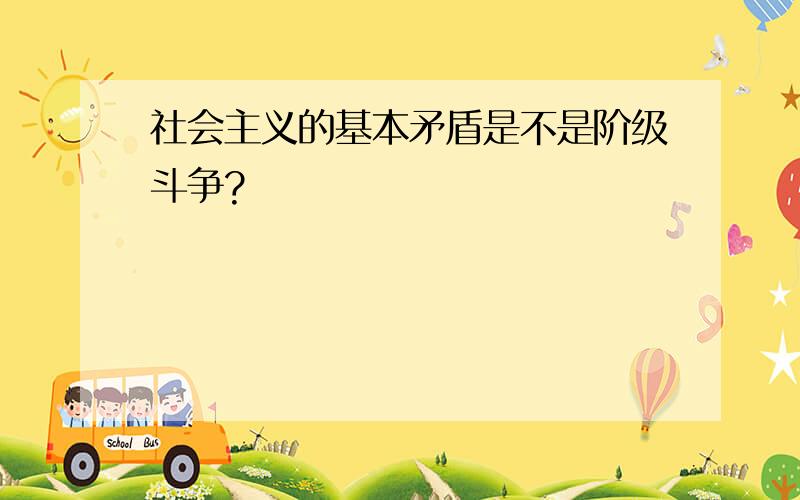 社会主义的基本矛盾是不是阶级斗争?

5

9

School Bus